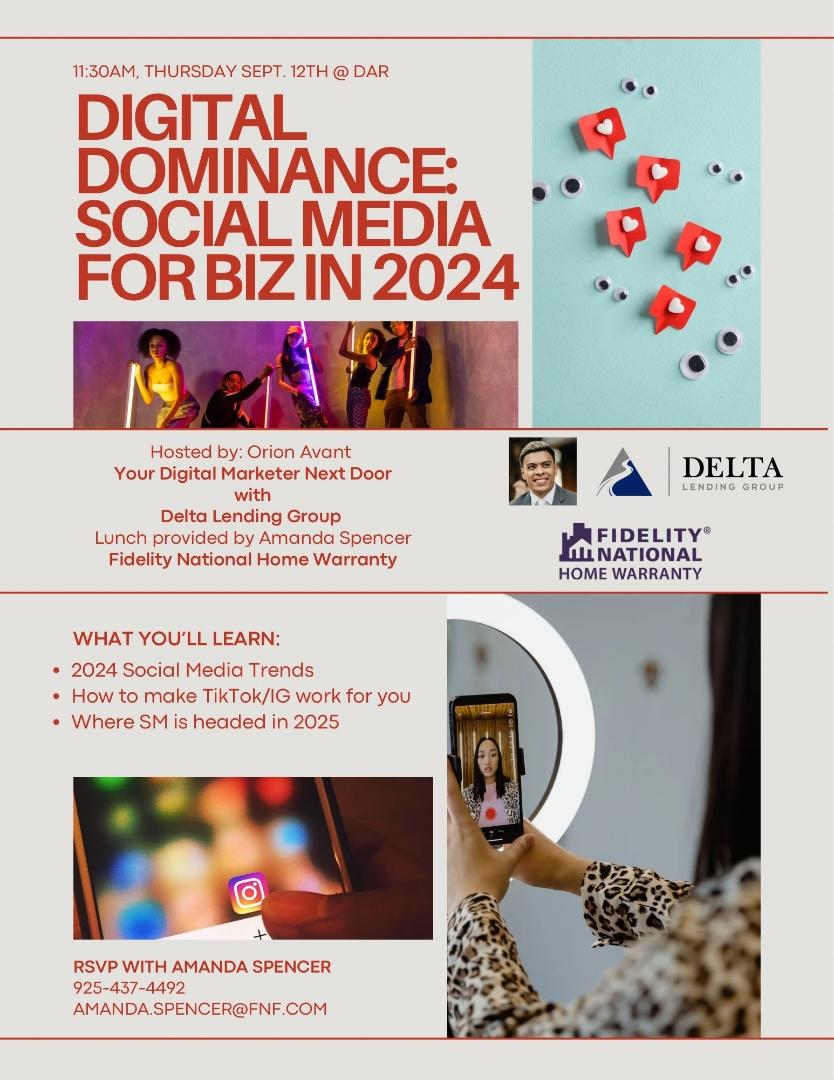 11:30AM, THURSDAY SEPT. 12TH @ DAR

DIGITAL DOMINANCE: SOCIAL MEDIA FOR BIZ IN 2024

Hosted by: Orion Avant
Your Digital Marketer Next Door
with
Delta Lending Group
Lunch provided by Amanda Spencer
Fidelity National Home Warranty

DELTA
LENDING GROUP

FIDELITY®
NATIONAL
HOME WARRANTY

WHAT YOU'LL LEARN:
• 2024 Social Media Trends
• How to make TikTok/IG work for you
• Where SM is headed in 2025

RSVP WITH AMANDA SPENCER
925-437-4492
AMANDA.SPENCER@FNF.COM